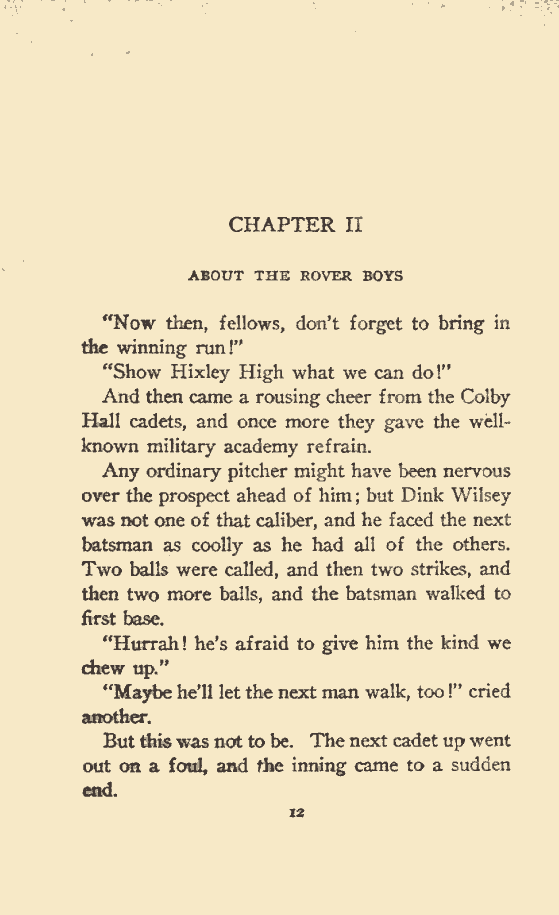 CHAPTER II

ABOUT THE ROVER BOYS

"Now then, fellows, don't forget to bring in the winning run!"

"Show Hixley High what we can do!"

And then came a rousing cheer from the Colby Hall cadets, and once more they gave the well-known military academy refrain.

Any ordinary pitcher might have been nervous over the prospect ahead of him; but Dink Wilsey was not one of that caliber, and he faced the next batsman as coolly as he had all of the others. Two balls were called, and then two strikes, and then two more balls, and the batsman walked to first base.

"Hurrah! he's afraid to give him the kind we chew up."

"Maybe he'll let the next man walk, too!" cried another.

But this was not to be. The next cadet up went out on a foul, and the inning came to a sudden end.

12